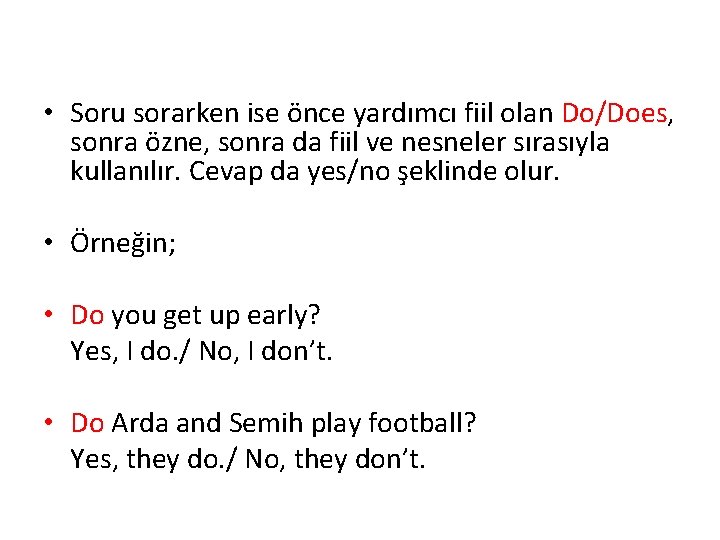 • Soru sorarken ise önce yardımcı fiil olan Do/Does, sonra özne, sonra da fiil ve nesneler sırasıyla kullanılır. Cevap da yes/no şeklinde olur.

• Örneğin;

• Do you get up early?
Yes, I do./ No, I don't.

• Do Arda and Semih play football?
Yes, they do./ No, they don't.